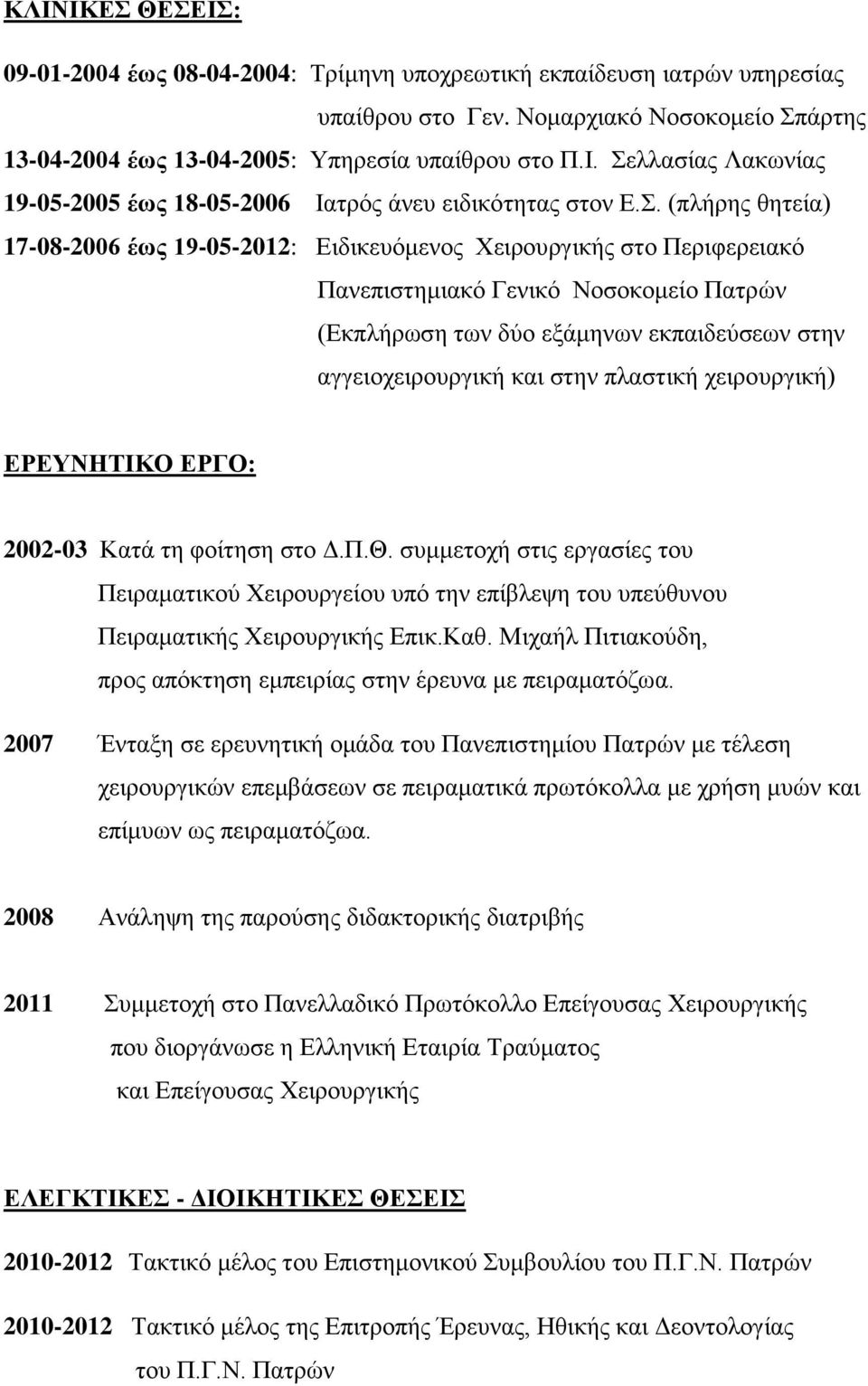 ΚΛΙΝΙΚΕΣ ΘΕΣΕΙΣ:

09-01-2004 έως 08-04-2004: Τρίμηνη υποχρεωτική εκπαίδευση ιατρών υπηρεσίας υπαίθρου στο Γεν. Νομαρχιακό Νοσοκομείο Σπάρτης

13-04-2004 έως 13-04-2005: Υπηρεσία υπαίθρου στο Π.Ι. Σελλασίας Λακωνίας

19-05-2005 έως 18-05-2006 Ιατρός άνευ ειδικότητας στον Ε.Σ. (πλήρης θητεία)

17-08-2006 έως 19-05-2012: Ειδικευόμενος Χειρουργικής στο Περιφερειακό Πανεπιστημιακό Γενικό Νοσοκομείο Πατρών (Εκπλήρωση των δύο εξάμηνων εκπαιδεύσεων στην αγγειοχειρουργική και στην πλαστική χειρουργική)

ΕΡΕΥΝΗΤΙΚΟ ΕΡΓΟ:

2002-03 Κατά τη φοίτηση στο Δ.Π.Θ. συμμετοχή στις εργασίες του Πειραματικού Χειρουργείου υπό την επίβλεψη του υπεύθυνου Πειραματικής Χειρουργικής Επικ.Καθ. Μιχαήλ Πιτιακούδη, προς απόκτηση εμπειρίας στην έρευνα με πειραματόζωα.

2007 Ένταξη σε ερευνητική ομάδα του Πανεπιστημίου Πατρών με τέλεση χειρουργικών επεμβάσεων σε πειραματικά πρωτόκολλα με χρήση μυών και επίμυων ως πειραματόζωα.

2008 Ανάληψη της παρούσης διδακτορικής διατριβής

2011 Συμμετοχή στο Πανελλαδικό Πρωτόκολλο Επείγουσας Χειρουργικής που διοργάνωσε η Ελληνική Εταιρία Τραύματος και Επείγουσας Χειρουργικής

ΕΛΕΓΚΤΙΚΕΣ - ΔΙΟΙΚΗΤΙΚΕΣ ΘΕΣΕΙΣ

2010-2012 Τακτικό μέλος του Επιστημονικού Συμβουλίου του Π.Γ.Ν. Πατρών

2010-2012 Τακτικό μέλος της Επιτροπής Έρευνας, Ηθικής και Δεοντολογίας του Π.Γ.Ν. Πατρών